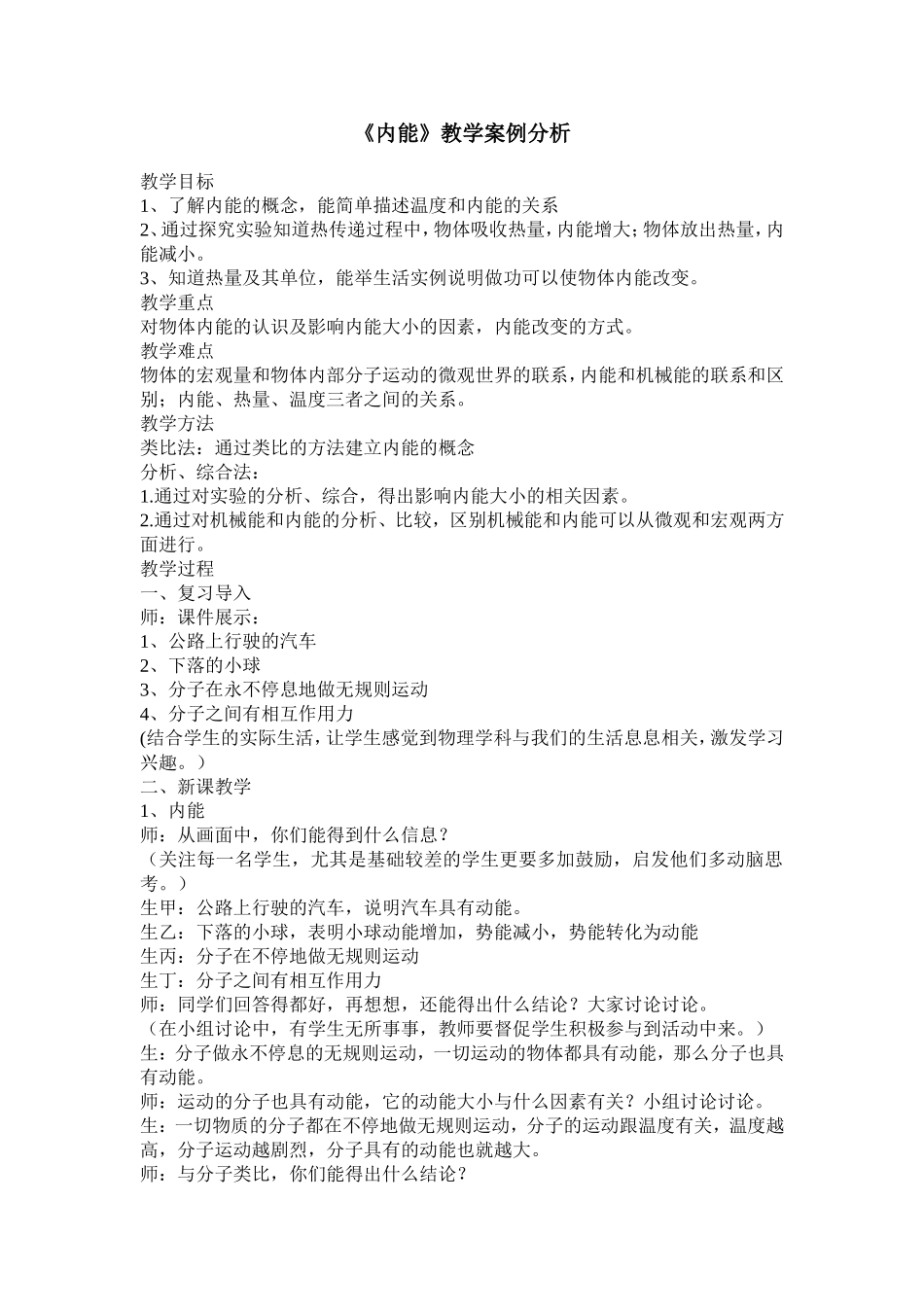 《内能》教学案例分析

教学目标
1、了解内能的概念，能简单描述温度和内能的关系
2、通过探究实验知道热传递过程中，物体吸收热量，内能增大；物体放出热量，内能减小。
3、知道热量及其单位，能举生活实例说明做功可以使物体内能改变。
教学重点
对物体内能的认识及影响内能大小的因素，内能改变的方式。
教学难点
物体的宏观量和物体内部分子运动的微观世界的联系，内能和机械能的联系和区别；内能、热量、温度三者之间的关系。
教学方法
类比法：通过类比的方法建立内能的概念
分析、综合法：
1.通过对实验的分析、综合，得出影响内能大小的相关因素。
2.通过对机械能和内能的分析、比较，区别机械能和内能可以从微观和宏观两方面进行。
教学过程
一、复习导入
师：课件展示：
1、公路上行驶的汽车
2、下落的小球
3、分子在永不停息地做无规则运动
4、分子之间有相互作用力
(结合学生的实际生活，让学生感觉到物理学科与我们的生活息息相关，激发学习兴趣。)
二、新课教学
1、内能
师：从画面中，你们能得到什么信息？
（关注每一名学生，尤其是基础较差的学生更要多加鼓励，启发他们多动脑思考。）
生甲：公路上行驶的汽车，说明汽车具有动能。
生乙：下落的小球，表明小球动能增加，势能减小，势能转化为动能
生丙：分子在不停地做无规则运动
生丁：分子之间有相互作用力
师：同学们回答得都好，再想想，还能得出什么结论？大家讨论讨论。
（在小组讨论中，有学生无所事事，教师要督促学生积极参与到活动中来。）
生：分子做永不停息的无规则运动，一切运动的物体都具有动能，那么分子也具有动能。
师：运动的分子也具有动能，它的动能大小与什么因素有关？小组讨论讨论。
生：一切物质的分子都在不停地做无规则运动，分子的运动跟温度有关，温度越高，分子运动越剧烈，分子具有的动能也就越大。
师：与分子类比，你们能得出什么结论？